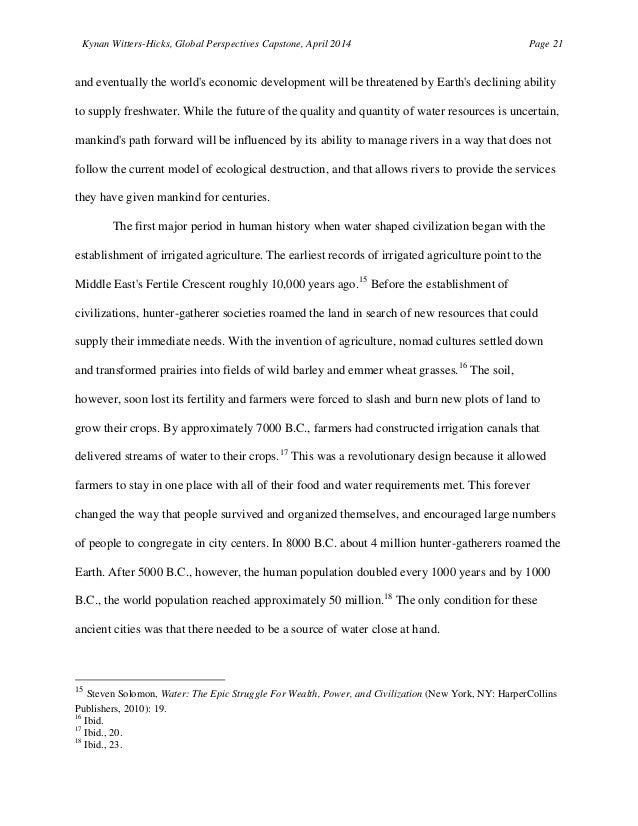 Kynan Witters-Hicks, Global Perspectives Capstone, April 2014 Page 21

and eventually the world's economic development will be threatened by Earth's declining ability to supply freshwater. While the future of the quality and quantity of water resources is uncertain, mankind's path forward will be influenced by its ability to manage rivers in a way that does not follow the current model of ecological destruction, and that allows rivers to provide the services they have given mankind for centuries.

The first major period in human history when water shaped civilization began with the establishment of irrigated agriculture. The earliest records of irrigated agriculture point to the Middle East's Fertile Crescent roughly 10,000 years ago.$^{15}$ Before the establishment of civilizations, hunter-gatherer societies roamed the land in search of new resources that could supply their immediate needs. With the invention of agriculture, nomad cultures settled down and transformed prairies into fields of wild barley and emmer wheat grasses.$^{16}$ The soil, however, soon lost its fertility and farmers were forced to slash and burn new plots of land to grow their crops. By approximately 7000 B.C., farmers had constructed irrigation canals that delivered streams of water to their crops.$^{17}$ This was a revolutionary design because it allowed farmers to stay in one place with all of their food and water requirements met. This forever changed the way that people survived and organized themselves, and encouraged large numbers of people to congregate in city centers. In 8000 B.C. about 4 million hunter-gatherers roamed the Earth. After 5000 B.C., however, the human population doubled every 1000 years and by 1000 B.C., the world population reached approximately 50 million.$^{18}$ The only condition for these ancient cities was that there needed to be a source of water close at hand.

$^{15}$ Steven Solomon, Water: The Epic Struggle For Wealth, Power, and Civilization (New York, NY: HarperCollins Publishers, 2010): 19.
$^{16}$ Ibid.
$^{17}$ Ibid., 20.
$^{18}$ Ibid., 23.